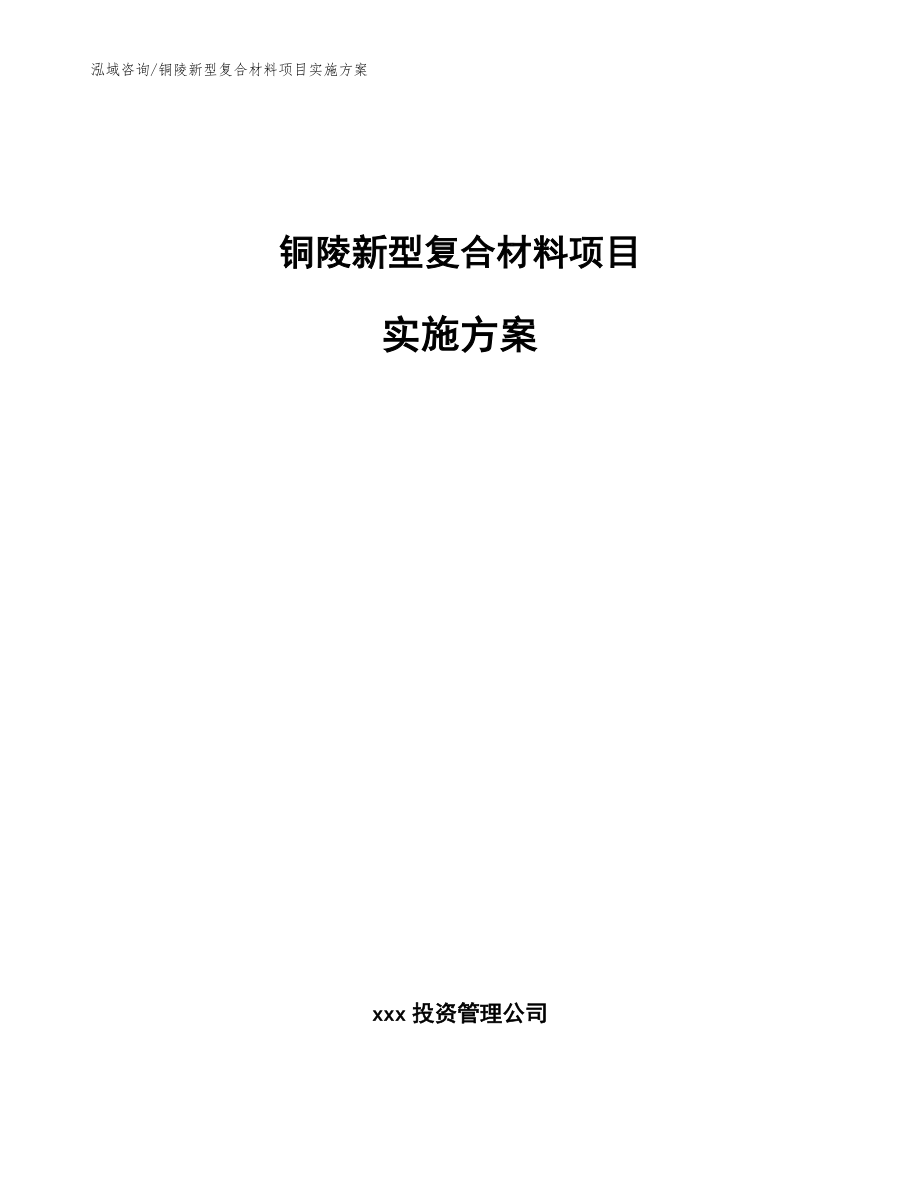 泓域咨询/铜陵新型复合材料项目实施方案

铜陵新型复合材料项目

实施方案

xxx 投资管理公司